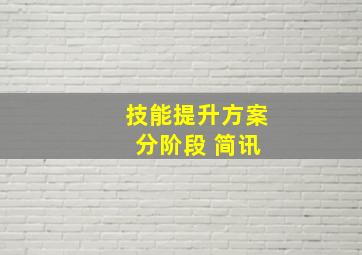 技能提升方案
分阶段 简讯